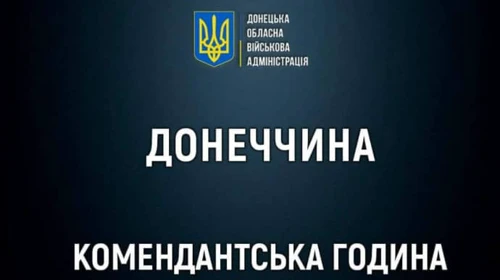 ДОНЕЦЬКА
ОБЛАСНА
ВІЙСЬКОВА
АДМІНІСТРАЦІЯ

ДОНЕЧЧИНА

КОМЕНДАНТСЬКА ГОДИНА